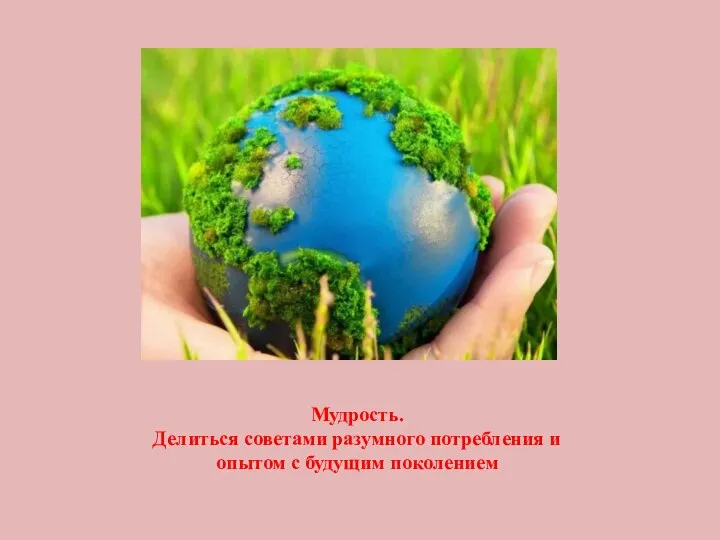 Мудрость.
Делиться советами разумного потребления и опытом с будущим поколением